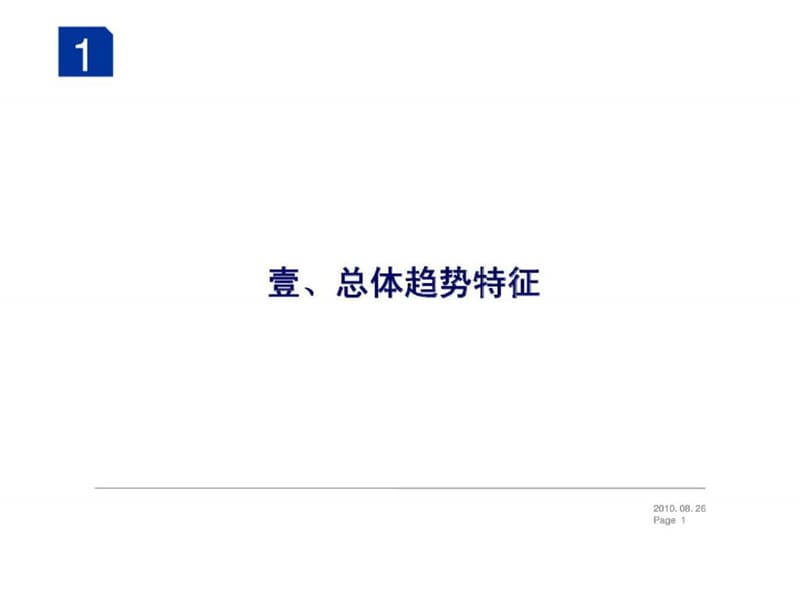 1

壹、总体趋势特征

2010. 08. 26
Page 1